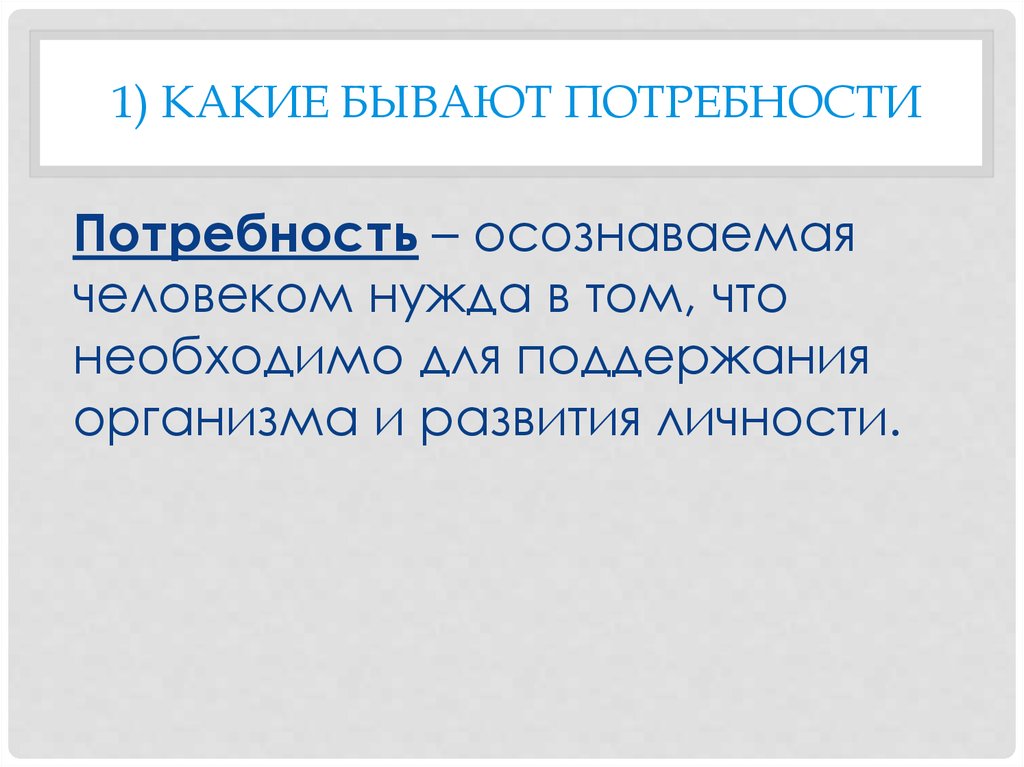 1) КАКИЕ БЫВАЮТ ПОТРЕБНОСТИ

Потребность – осознаваемая человеком нужда в том, что необходимо для поддержания организма и развития личности.